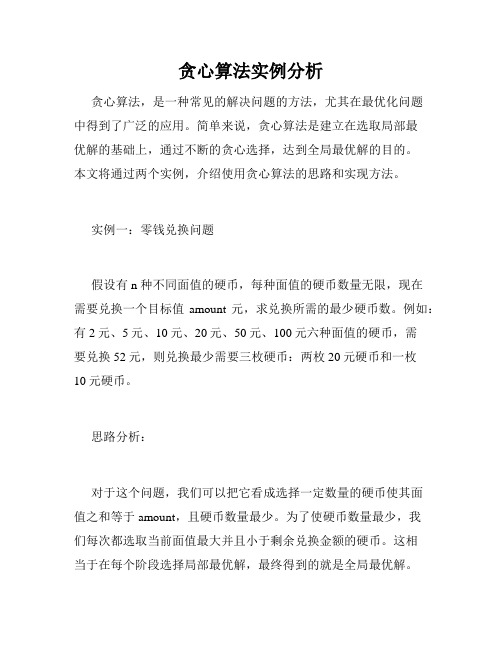 贪心算法实例分析

贪心算法，是一种常见的解决问题的方法，尤其在最优化问题中得到了广泛的应用。简单来说，贪心算法是建立在选取局部最优解的基础上，通过不断的贪心选择，达到全局最优解的目的。本文将通过两个实例，介绍使用贪心算法的思路和实现方法。

实例一：零钱兑换问题

假设有 n 种不同面值的硬币，每种面值的硬币数量无限，现在需要兑换一个目标值 amount 元，求兑换所需的最少硬币数。例如：有 2 元、5 元、10 元、20 元、50 元、100 元六种面值的硬币，需要兑换 52 元，则兑换最少需要三枚硬币：两枚 20 元硬币和一枚 10 元硬币。

思路分析：

对于这个问题，我们可以把它看成选择一定数量的硬币使其面值之和等于 amount，且硬币数量最少。为了使硬币数量最少，我们每次都选取当前面值最大并且小于剩余兑换金额的硬币。这相当于在每个阶段选择局部最优解，最终得到的就是全局最优解。